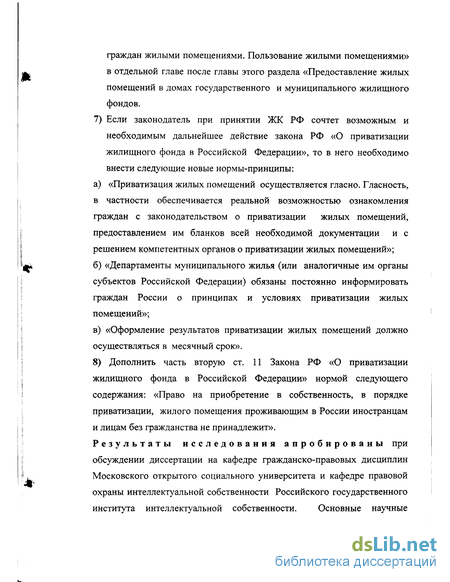 граждан жилыми помещениями. Пользование жилыми помещениями» в отдельной главе после главы этого раздела «Предоставление жилых помещений в домах государственного и муниципального жилищного фондов.

7) Если законодатель при принятии ЖК РФ сочтет возможным и необходимым дальнейшее действие закона РФ «О приватизации жилищного фонда в Российской Федерации», то в него необходимо внести следующие новые нормы-принципы:

а) «Приватизация жилых помещений осуществляется гласно. Гласность, в частности обеспечивается реальной возможностью ознакомления граждан с законодательством о приватизации жилых помещений, предоставлением им бланков всей необходимой документации и с решением компетентных органов о приватизации жилых помещений»;

б) «Департаменты муниципального жилья (или аналогичные им органы субъектов Российской Федерации) обязаны постоянно информировать граждан России о принципах и условиях приватизации жилых помещений»;

в) «Оформление результатов приватизации жилых помещений должно осуществляться в месячный срок».

8) Дополнить часть вторую ст. 11 Закона РФ «О приватизации жилищного фонда в Российской Федерации» нормой следующего содержания: «Право на приобретение в собственность, в порядке приватизации, жилого помещения проживающим в России иностранцам и лицам без гражданства не принадлежит».

Результаты исследования апробированы при обсуждении диссертации на кафедре гражданско-правовых дисциплин Московского открытого социального университета и кафедре правовой охраны интеллектуальной собственности Российского государственного института интеллектуальной собственности. Основные научные

dsLib.net
библиотека диссертаций